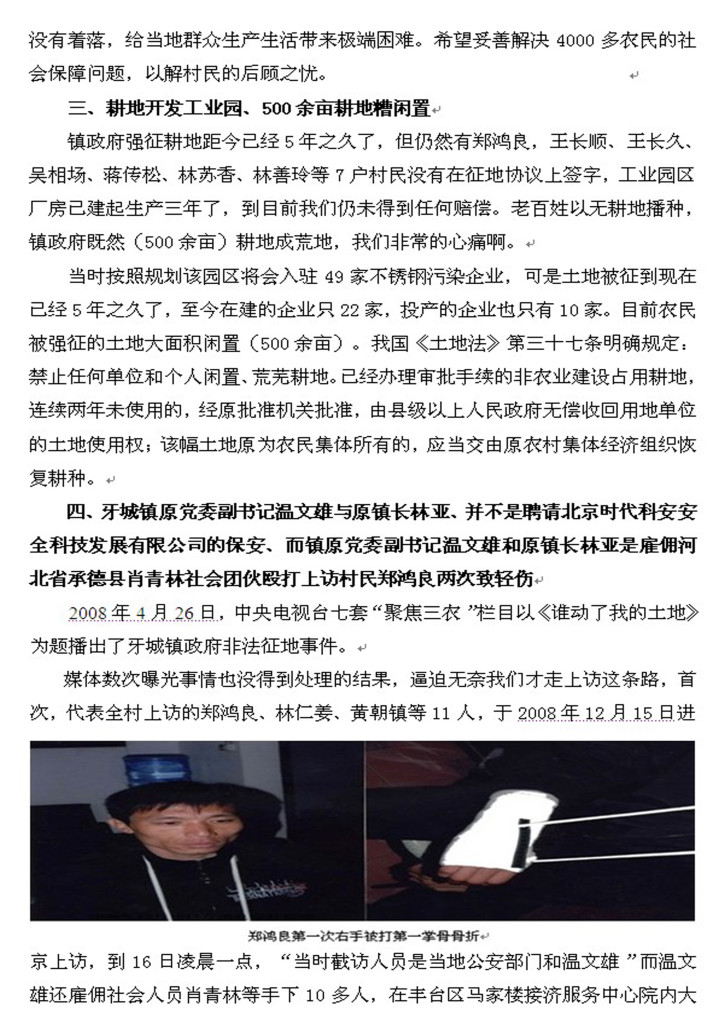 没有着落，给当地群众生产生活带来极端困难。希望妥善解决 4000 多农民的社会保障问题，以解村民的后顾之忧。

三、耕地开发工业园、500 余亩耕地糟闲置

镇政府强征耕地距今已经 5 年之久了，但仍然有郑鸿良，王长顺、王长久、吴相场、蒋传松、林苏香、林善玲等 7 户村民没有在征地协议上签字，工业园区厂房已建起生产三年了，到目前我们仍未得到任何赔偿。老百姓以无耕地播种，镇政府既然（500 余亩）耕地成荒地，我们非常的心痛啊。

当时按照规划该园区将会入驻 49 家不锈钢污染企业，可是土地被征到现在已经 5 年之久了，至今在建的企业只 22 家，投产的企业也只有 10 家。目前农民被强征的土地大面积闲置（500 余亩）。我国《土地法》第三十七条明确规定：禁止任何单位和个人闲置、荒芜耕地。已经办理审批手续的非农业建设占用耕地，连续两年未使用的，经原批准机关批准，由县级以上人民政府无偿收回用地单位的土地使用权；该幅土地原为农民集体所有的，应当交由原农村集体经济组织恢复耕种。

四、牙城镇原党委副书记温文雄与原镇长林亚、并不是聘请北京时代科安安全科技发展有限公司的保安、而镇原党委副书记温文雄和原镇长林亚是雇佣河北省承德县肖青林社会团伙殴打上访村民郑鸿良两次致轻伤

2008 年 4 月 26 日，中央电视台七套“聚焦三农”栏目以《谁动了我的土地》为题播出了牙城镇政府非法征地事件。

媒体数次曝光事情也没得到处理的结果，逼迫无奈我们才走上访这条路，首次，代表全村上访的郑鸿良、林仁姜、黄朝镇等 11 人，于 2008 年 12 月 15 日进

郑鸿良第一次右手被打第一掌骨骨折

京上访，到 16 日凌晨一点，“当时截访人员是当地公安部门和温文雄”而温文雄还雇佣社会人员肖青林等手下 10 多人，在丰台区马家楼接济服务中心院内大